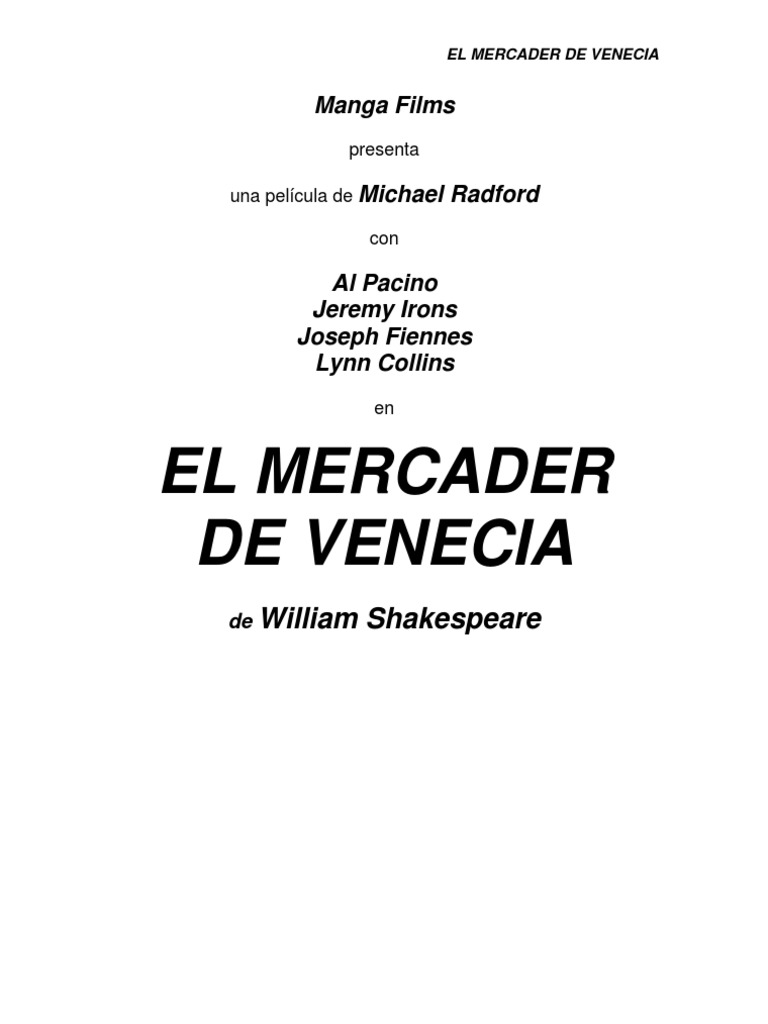 EL MERCADER DE VENECIA

Manga Films

presenta

una película de Michael Radford

con

Al Pacino
Jeremy Irons
Joseph Fiennes
Lynn Collins

en

EL MERCADER DE VENECIA

de William Shakespeare